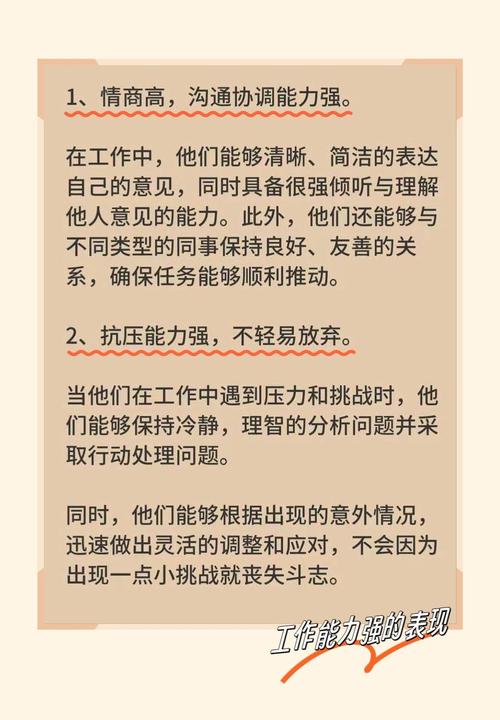 1、情商高，沟通协调能力强。

在工作中，他们能够清晰、简洁的表达自己的意见，同时具备很强倾听与理解他人意见的能力。此外，他们还能够与不同类型的同事保持良好、友善的关系，确保任务能够顺利推动。

2、抗压能力强，不轻易放弃。

当他们在工作中遇到压力和挑战时，他们能够保持冷静，理智的分析问题并采取行动处理问题。

同时，他们能够根据出现的意外情况，迅速做出灵活的调整和应对，不会因为出现一点小挑战就丧失斗志。

工作能力强的表现